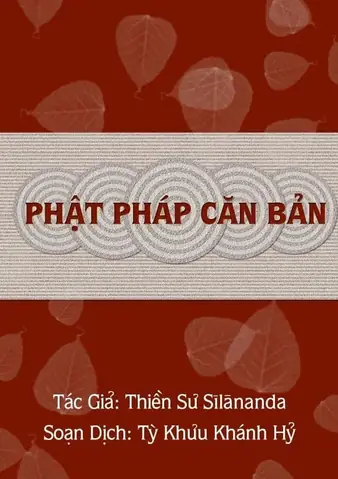 PHẬT PHÁP CĂN BẢN

Tác Giả: Thiền Sư Sīlānanda
Soạn Dịch: Tỳ Khưu Khánh Hỷ